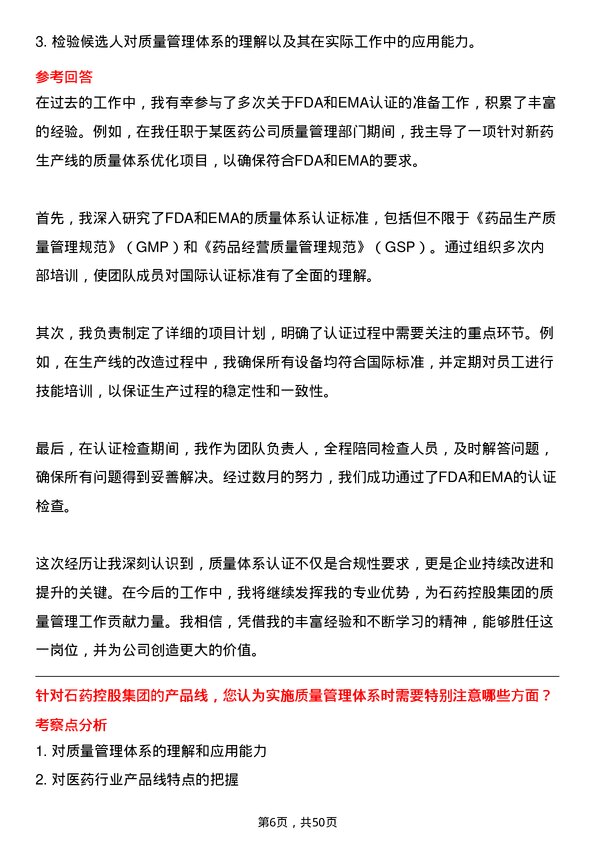 3. 检验候选人对质量管理体系的理解以及其在实际工作中的应用能力。

参考回答

在过去的工作中，我有幸参与了多次关于FDA和EMA认证的准备工作，积累了丰富的经验。例如，在我任职于某医药公司质量管理部门期间，我主导了一项针对新药生产线的质量体系优化项目，以确保符合FDA和EMA的要求。

首先，我深入研究了FDA和EMA的质量体系认证标准，包括但不限于《药品生产质量管理规范》（GMP）和《药品经营质量管理规范》（GSP）。通过组织多次内部培训，使团队成员对国际认证标准有了全面的理解。

其次，我负责制定了详细的项目计划，明确了认证过程中需要关注的重点环节。例如，在生产线的改造过程中，我确保所有设备均符合国际标准，并定期对员工进行技能培训，以保证生产过程的稳定性和一致性。

最后，在认证检查期间，我作为团队负责人，全程陪同检查人员，及时解答问题，确保所有问题得到妥善解决。经过数月的努力，我们成功通过了FDA和EMA的认证检查。

这次经历让我深刻认识到，质量体系认证不仅是合规性要求，更是企业持续改进和提升的关键。在今后的工作中，我将继续发挥我的专业优势，为石药控股集团的质量管理工作贡献力量。我相信，凭借我的丰富经验和不断学习的精神，能够胜任这一岗位，并为公司创造更大的价值。

针对石药控股集团的产品线，您认为实施质量管理体系时需要特别注意哪些方面？

考察点分析

1. 对质量管理体系的理解和应用能力

2. 对医药行业产品线特点的把握

第6页，共50页